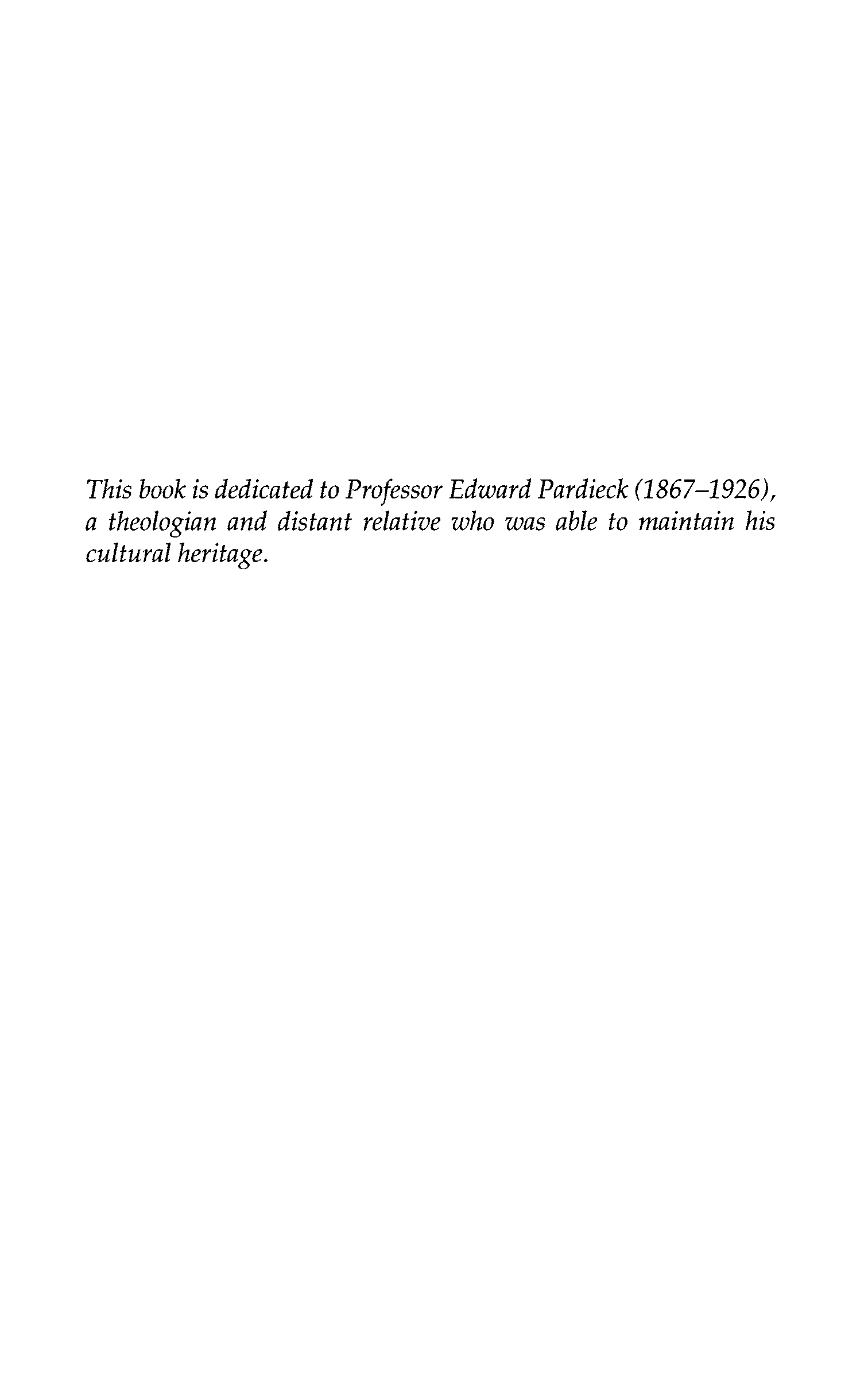 This book is dedicated to Professor Edward Pardieck (1867–1926), a theologian and distant relative who was able to maintain his cultural heritage.